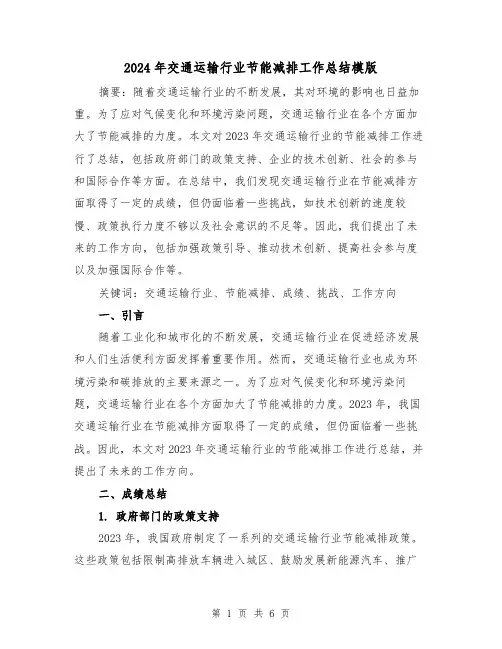 2024年交通运输行业节能减排工作总结模版

摘要：随着交通运输行业的不断发展，其对环境的影响也日益加重。为了应对气候变化和环境污染问题，交通运输行业在各个方面加大了节能减排的力度。本文对2023年交通运输行业的节能减排工作进行了总结，包括政府部门的政策支持、企业的技术创新、社会的参与和国际合作等方面。在总结中，我们发现交通运输行业在节能减排方面取得了一定的成绩，但仍面临着一些挑战，如技术创新的速度较慢、政策执行力度不够以及社会意识的不足等。因此，我们提出了未来的工作方向，包括加强政策引导、推动技术创新、提高社会参与度以及加强国际合作等。

关键词：交通运输行业、节能减排、成绩、挑战、工作方向

一、引言

随着工业化和城市化的不断发展，交通运输行业在促进经济发展和人们生活便利方面发挥着重要作用。然而，交通运输行业也成为环境污染和碳排放的主要来源之一。为了应对气候变化和环境污染问题，交通运输行业在各个方面加大了节能减排的力度。2023年，我国交通运输行业在节能减排方面取得了一定的成绩，但仍面临着一些挑战。因此，本文对2023年交通运输行业的节能减排工作进行总结，并提出了未来的工作方向。

二、成绩总结

1. 政府部门的政策支持

2023年，我国政府制定了一系列的交通运输行业节能减排政策。这些政策包括限制高排放车辆进入城区、鼓励发展新能源汽车、推广

第 1 页 共 6 页